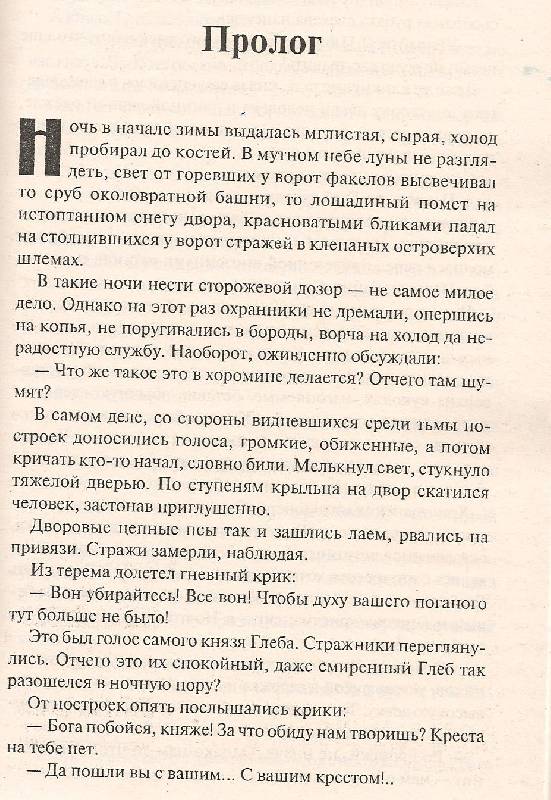 Пролог

Ночь в начале зимы выдалась мглистая, сырая, холод пробирал до костей. В мутном небе луны не разглядеть, свет от горевших у ворот факелов высвечивал то сруб околовратной башни, то лошадиный помет на истоптанном снегу двора, красноватыми бликами падал на столпившихся у ворот стражей в клепаных островерхих шлемах.

В такие ночи нести сторожевой дозор — не самое милое дело. Однако на этот раз охранники не дремали, опершись на копья, не поругивались в бороды, ворча на холод да нерадостную службу. Наоборот, оживленно обсуждали:

— Что же такое это в хоромине делается? Отчего там шумят?

В самом деле, со стороны видневшихся среди тьмы построек доносились голоса, громкие, обиженные, а потом кричать кто-то начал, словно били. Мелькнул свет, стукнуло тяжелой дверью. По ступеням крыльца на двор скатился человек, застонав приглушенно.

Дворовые цепные псы так и зашлись лаем, рвались на привязи. Стражи замерли, наблюдая.

Из терема долетел гневный крик:

— Вон убирайтесь! Все вон! Чтобы духу вашего поганого тут больше не было!

Это был голос самого князя Глеба. Стражники переглянулись. Отчего это их спокойный, даже смиренный Глеб так разошелся в ночную пору?

От построек опять послышались крики:

— Бога побойся, княже! За что обиду нам творишь? Креста на тебе нет.

— Да пошли вы с вашим... С вашим крестом!..